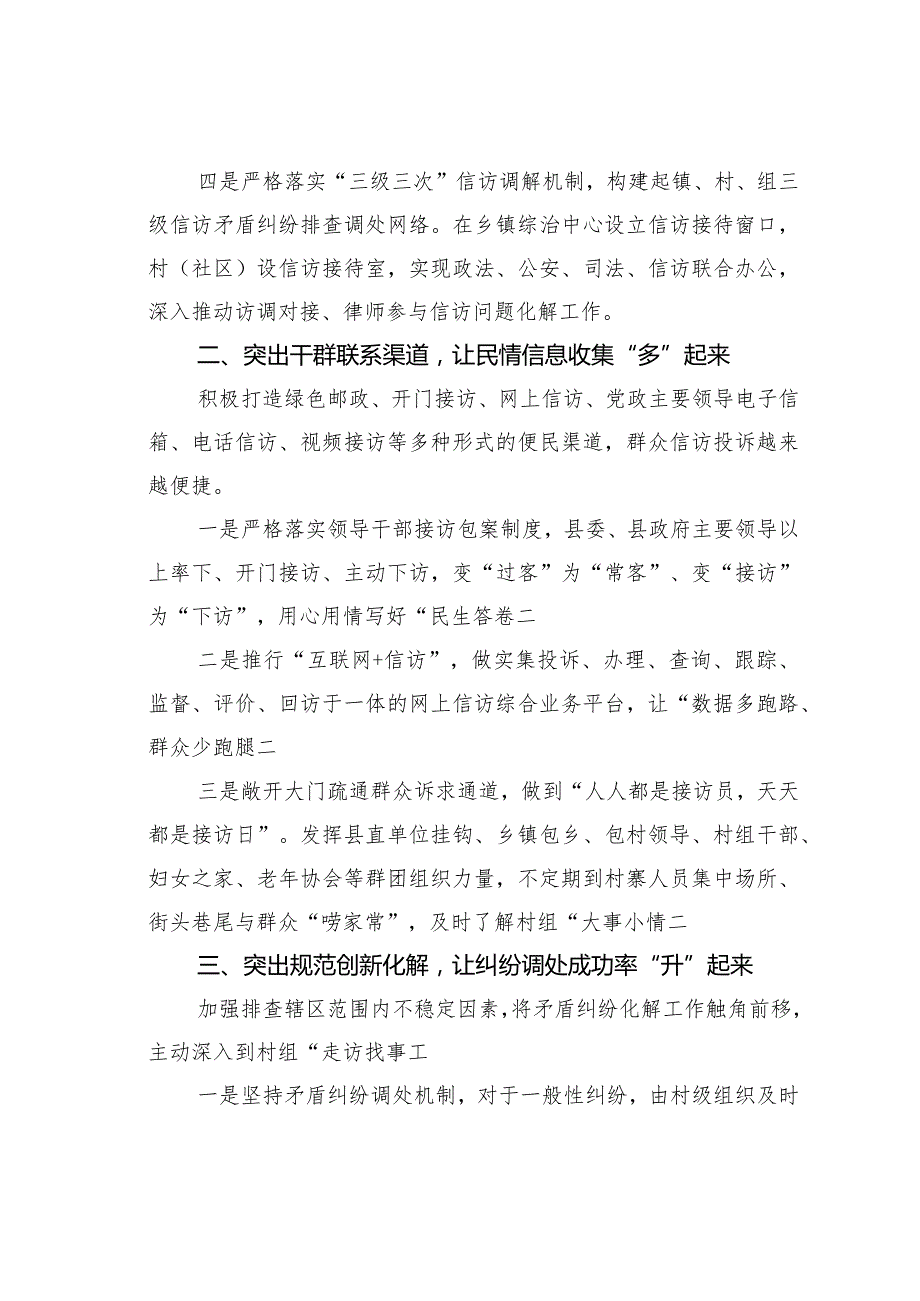 四是严格落实“三级三次”信访调解机制，构建起镇、村、组三级信访矛盾纠纷排查调处网络。在乡镇综治中心设立信访接待窗口，村（社区）设信访接待室，实现政法、公安、司法、信访联合办公，深入推动访调对接、律师参与信访问题化解工作。

二、突出干群联系渠道，让民情信息收集“多”起来

积极打造绿色邮政、开门接访、网上信访、党政主要领导电子信箱、电话信访、视频接访等多种形式的便民渠道，群众信访投诉越来越便捷。

一是严格落实领导干部接访包案制度，县委、县政府主要领导以上率下、开门接访、主动下访，变“过客”为“常客”、变“接访”为“下访”，用心用情写好“民生答卷二

二是推行“互联网+信访”，做实集投诉、办理、查询、跟踪、监督、评价、回访于一体的网上信访综合业务平台，让“数据多跑路、群众少跑腿二

三是敞开大门疏通群众诉求通道，做到“人人都是接访员，天天都是接访日”。发挥县直单位挂钩、乡镇包乡、包村领导、村组干部、妇女之家、老年协会等群团组织力量，不定期到村寨人员集中场所、街头巷尾与群众“唠家常”，及时了解村组“大事小情二

三、突出规范创新化解，让纠纷调处成功率“升”起来

加强排查辖区范围内不稳定因素，将矛盾纠纷化解工作触角前移，主动深入到村组“走访找事工

一是坚持矛盾纠纷调处机制，对于一般性纠纷，由村级组织及时